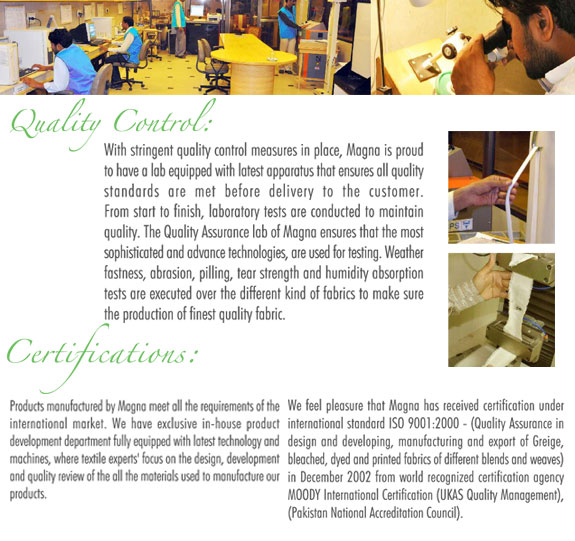 Quality Control:

With stringent quality control measures in place, Magna is proud to have a lab equipped with latest apparatus that ensures all quality standards are met before delivery to the customer. From start to finish, laboratory tests are conducted to maintain quality. The Quality Assurance lab of Magna ensures that the most sophisticated and advance technologies, are used for testing. Weather fastness, abrasion, pilling, tear strength and humidity absorption tests are executed over the different kind of fabrics to make sure the production of finest quality fabric.

Certifications:

Products manufactured by Magna meet all the requirements of the international market. We have exclusive in-house product development department fully equipped with latest technology and machines, where textile experts' focus on the design, development and quality review of the all the materials used to manufacture our products.

We feel pleasure that Magna has received certification under international standard ISO 9001:2000 - (Quality Assurance in design and developing, manufacturing and export of Greige, bleached, dyed and printed fabrics of different blends and weaves) in December 2002 from world recognized certification agency MOODY International Certification (UKAS Quality Management), (Pakistan National Accreditation Council).